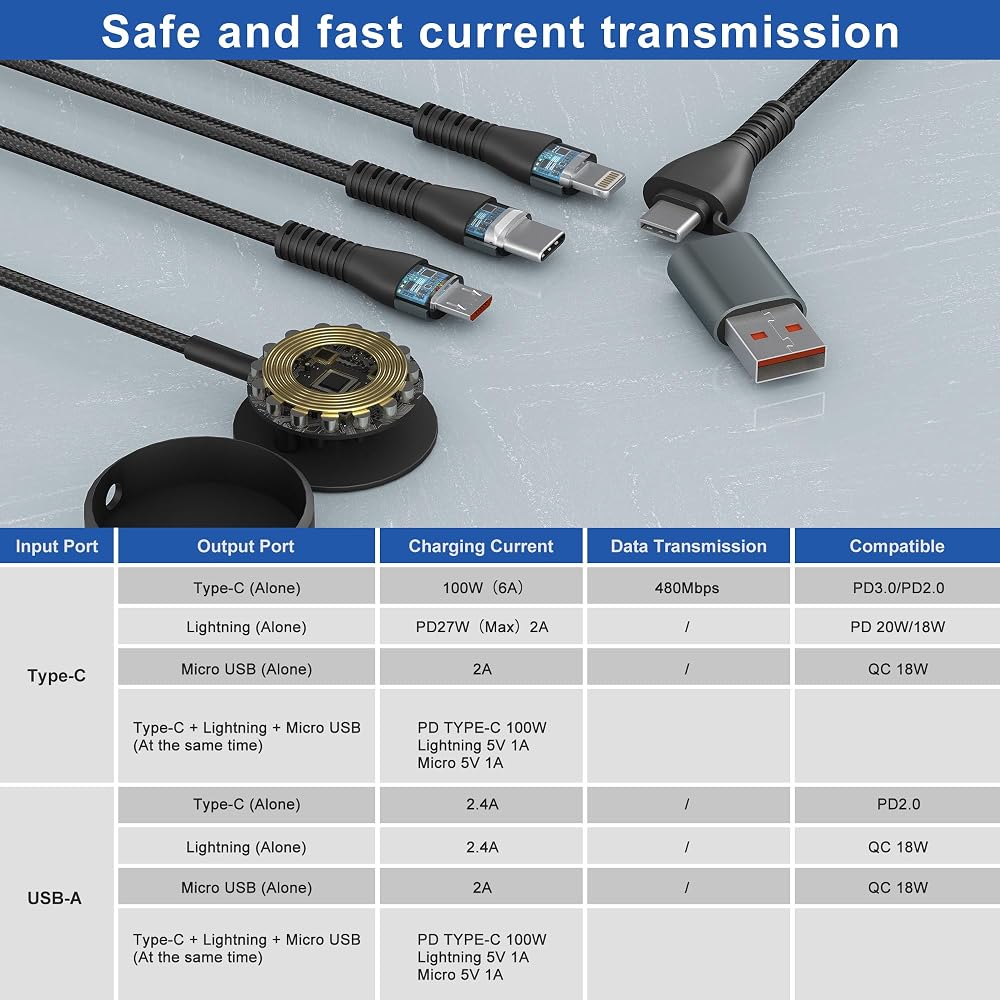 Safe and fast current transmission

| Input Port | Output Port | Charging Current | Data Transmission | Compatible |
|---|---|---|---|---|
| Type-C | Type-C (Alone) | 100W（6A） | 480Mbps | PD3.0/PD2.0 |
| | Lightning (Alone) | PD27W（Max）2A | / | PD 20W/18W |
| | Micro USB (Alone) | 2A | / | QC 18W |
| | Type-C + Lightning + Micro USB (At the same time) | PD TYPE-C 100W Lightning 5V 1A Micro 5V 1A | | |
| USB-A | Type-C (Alone) | 2.4A | / | PD2.0 |
| | Lightning (Alone) | 2.4A | / | QC 18W |
| | Micro USB (Alone) | 2A | / | QC 18W |
| | Type-C + Lightning + Micro USB (At the same time) | PD TYPE-C 100W Lightning 5V 1A Micro 5V 1A | | |